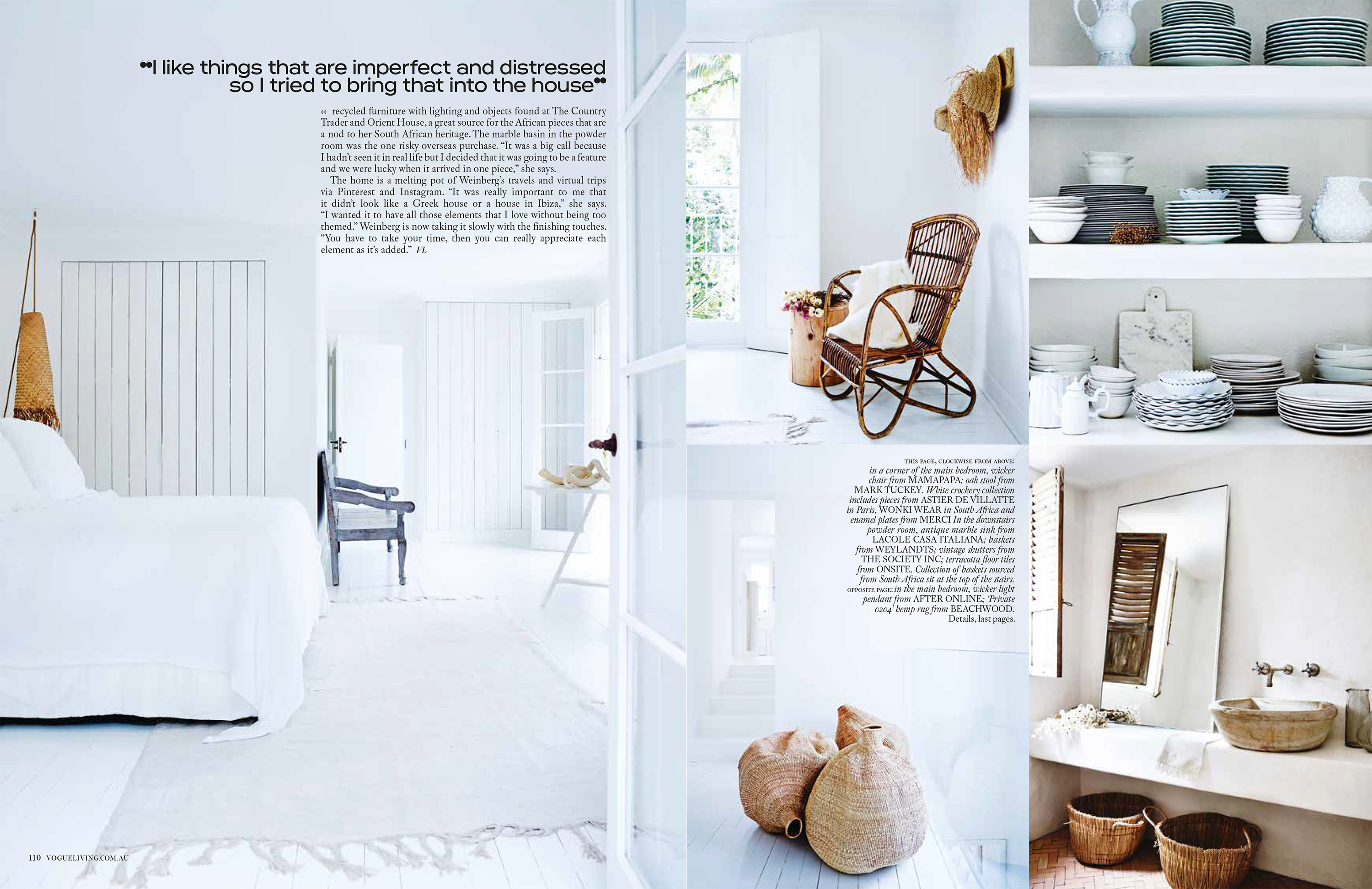 "I like things that are imperfect and distressed so I tried to bring that into the house"

‹‹ recycled furniture with lighting and objects found at The Country Trader and Orient House, a great source for the African pieces that are a nod to her South African heritage. The marble basin in the powder room was the one risky overseas purchase. "It was a big call because I hadn't seen it in real life but I decided that it was going to be a feature and we were lucky when it arrived in one piece," she says.

The home is a melting pot of Weinberg's travels and virtual trips via Pinterest and Instagram. "It was really important to me that it didn't look like a Greek house or a house in Ibiza," she says. "I wanted it to have all those elements that I love without being too themed." Weinberg is now taking it slowly with the finishing touches. "You have to take your time, then you can really appreciate each element as it's added." VL

THIS PAGE, CLOCKWISE FROM ABOVE: in a corner of the main bedroom, wicker chair from MAMAPAPA; oak stool from MARK TUCKEY. White crockery collection includes pieces from ASTIER DE VILLATTE in Paris, WONKI WEAR in South Africa and enamel plates from MERCI In the downstairs powder room, antique marble sink from LACOLE CASA ITALIANA; baskets from WEYLANDTS; vintage shutters from THE SOCIETY INC; terracotta floor tiles from ONSITE. Collection of baskets sourced from South Africa sit at the top of the stairs. OPPOSITE PAGE: in the main bedroom, wicker light pendant from AFTER ONLINE; 'Private 0204' hemp rug from BEACHWOOD. Details, last pages.

110 VOGUELIVING.COM.AU